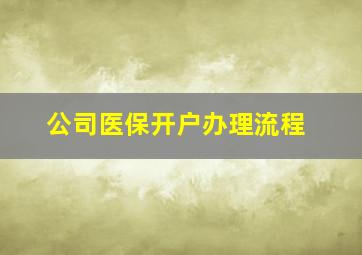 公司医保开户办理流程